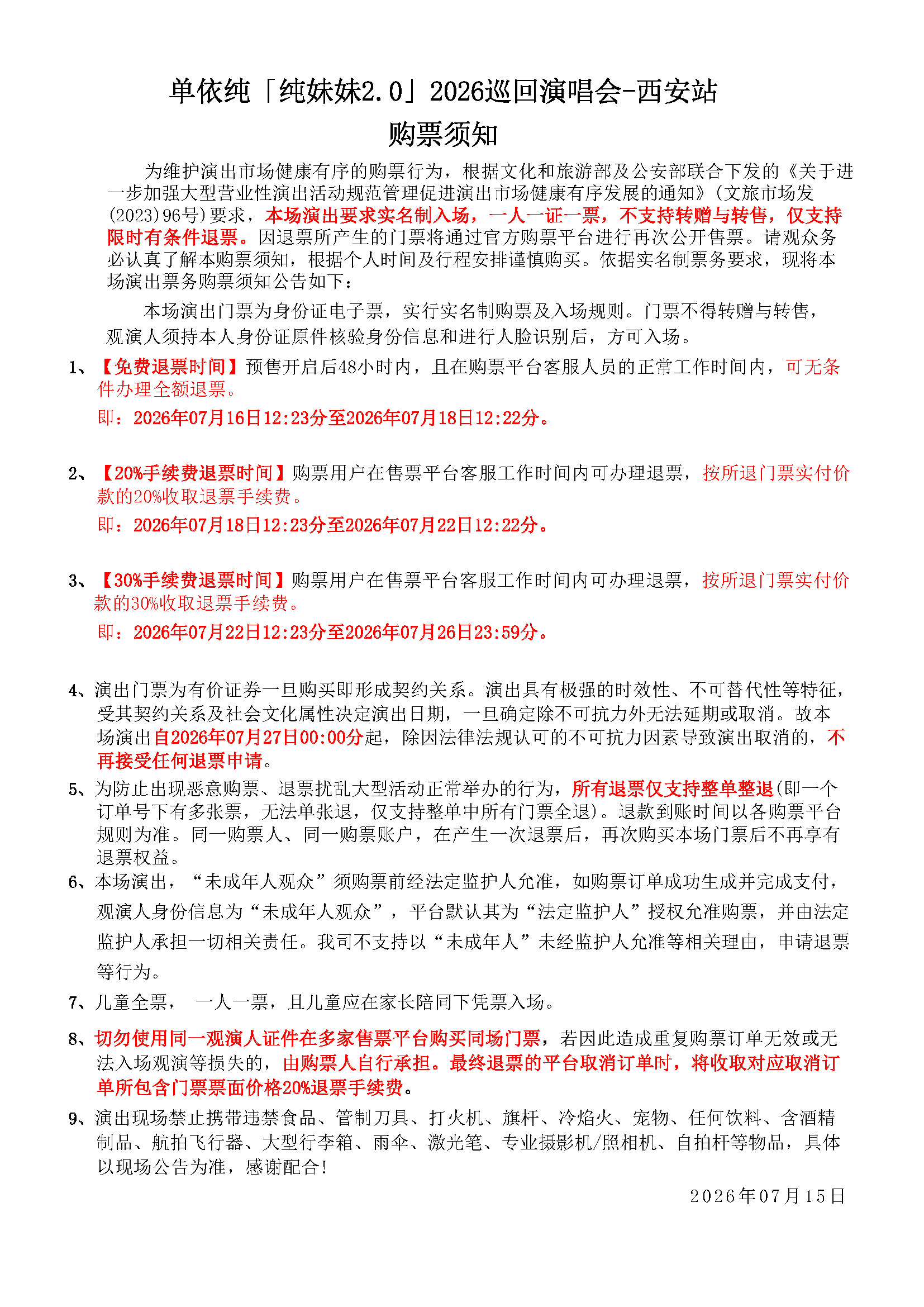 单依纯「纯妹妹2.0」2026巡回演唱会-西安站
购票须知

为维护演出市场健康有序的购票行为，根据文化和旅游部及公安部联合下发的《关于进一步加强大型营业性演出活动规范管理促进演出市场健康有序发展的通知》(文旅市场发(2023)96号)要求，本场演出要求实名制入场，一人一证一票，不支持转赠与转售，仅支持限时有条件退票。因退票所产生的门票将通过官方购票平台进行再次公开售票。请观众务必认真了解本购票须知，根据个人时间及行程安排谨慎购买。依据实名制票务要求，现将本场演出票务购票须知公告如下：

本场演出门票为身份证电子票，实行实名制购票及入场规则。门票不得转赠与转售，观演人须持本人身份证原件核验身份信息和进行人脸识别后，方可入场。

1、【免费退票时间】预售开启后48小时内，且在购票平台客服人员的正常工作时间内，可无条件办理全额退票。
即：2026年07月16日12:23分至2026年07月18日12:22分。

2、【20%手续费退票时间】购票用户在售票平台客服工作时间内可办理退票，按所退门票实付价款的20%收取退票手续费。
即：2026年07月18日12:23分至2026年07月22日12:22分。

3、【30%手续费退票时间】购票用户在售票平台客服工作时间内可办理退票，按所退门票实付价款的30%收取退票手续费。
即：2026年07月22日12:23分至2026年07月26日23:59分。

4、演出门票为有价证券一旦购买即形成契约关系。演出具有极强的时效性、不可替代性等特征，受其契约关系及社会文化属性决定演出日期，一旦确定除不可抗力外无法延期或取消。故本场演出自2026年07月27日00:00分起，除因法律法规认可的不可抗力因素导致演出取消的，不再接受任何退票申请。
5、为防止出现恶意购票、退票扰乱大型活动正常举办的行为，所有退票仅支持整单整退(即一个订单号下有多张票，无法单张退，仅支持整单中所有门票全退)。退款到账时间以各购票平台规则为准。同一购票人、同一购票账户，在产生一次退票后，再次购买本场门票后不再享有退票权益。
6、本场演出，“未成年人观众”须购票前经法定监护人允准，如购票订单成功生成并完成支付，观演人身份信息为“未成年人观众”，平台默认其为“法定监护人”授权允准购票，并由法定监护人承担一切相关责任。我司不支持以“未成年人”未经监护人允准等相关理由，申请退票等行为。
7、儿童全票， 一人一票，且儿童应在家长陪同下凭票入场。
8、切勿使用同一观演人证件在多家售票平台购买同场门票，若因此造成重复购票订单无效或无法入场观演等损失的，由购票人自行承担。最终退票的平台取消订单时，将收取对应取消订单所包含门票票面价格20%退票手续费。
9、演出现场禁止携带违禁食品、管制刀具、打火机、旗杆、冷焰火、宠物、任何饮料、含酒精制品、航拍飞行器、大型行李箱、雨伞、激光笔、专业摄影机/照相机、自拍杆等物品，具体以现场公告为准，感谢配合!

2026年07月15日